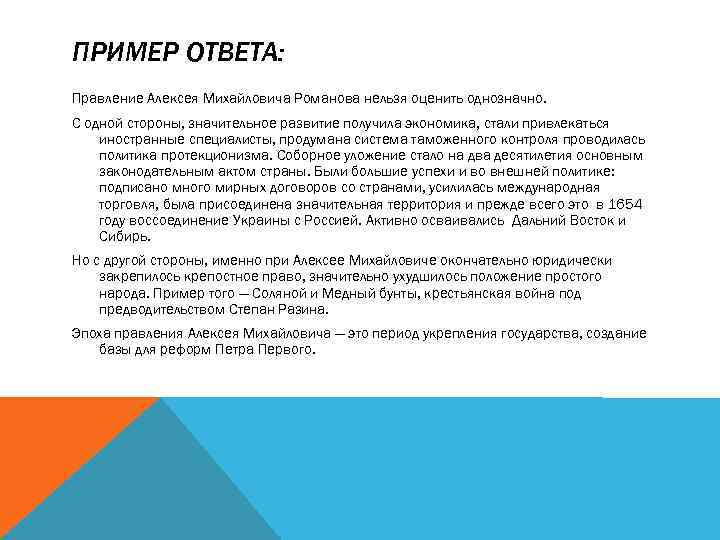 ПРИМЕР ОТВЕТА:

Правление Алексея Михайловича Романова нельзя оценить однозначно.

С одной стороны, значительное развитие получила экономика, стали привлекаться иностранные специалисты, продумана система таможенного контроля проводилась политика протекционизма. Соборное уложение стало на два десятилетия основным законодательным актом страны. Были большие успехи и во внешней политике: подписано много мирных договоров со странами, усилилась международная торговля, была присоединена значительная территория и прежде всего это в 1654 году воссоединение Украины с Россией. Активно осваивались Дальний Восток и Сибирь.

Но с другой стороны, именно при Алексее Михайловиче окончательно юридически закрепилось крепостное право, значительно ухудшилось положение простого народа. Пример того — Соляной и Медный бунты, крестьянская война под предводительством Степан Разина.

Эпоха правления Алексея Михайловича — это период укрепления государства, создание базы для реформ Петра Первого.